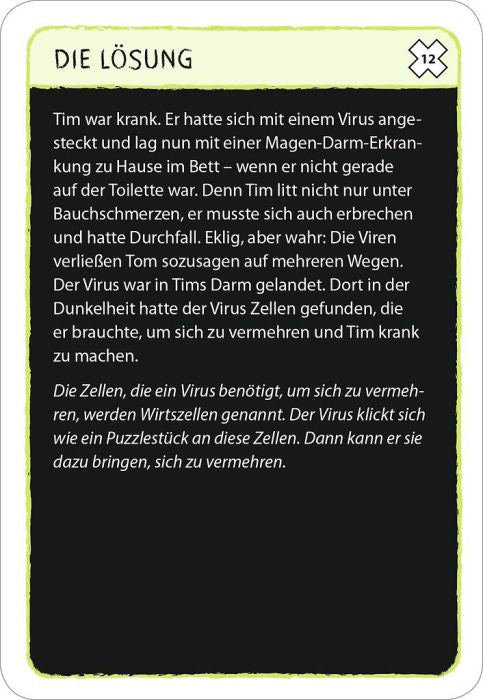 DIE LÖSUNG

12

Tim war krank. Er hatte sich mit einem Virus angesteckt und lag nun mit einer Magen-Darm-Erkrankung zu Hause im Bett – wenn er nicht gerade auf der Toilette war. Denn Tim litt nicht nur unter Bauchschmerzen, er musste sich auch erbrechen und hatte Durchfall. Eklig, aber wahr: Die Viren verließen Tom sozusagen auf mehreren Wegen. Der Virus war in Tims Darm gelandet. Dort in der Dunkelheit hatte der Virus Zellen gefunden, die er brauchte, um sich zu vermehren und Tim krank zu machen.

Die Zellen, die ein Virus benötigt, um sich zu vermehren, werden Wirtszellen genannt. Der Virus klickt sich wie ein Puzzlestück an diese Zellen. Dann kann er sie dazu bringen, sich zu vermehren.